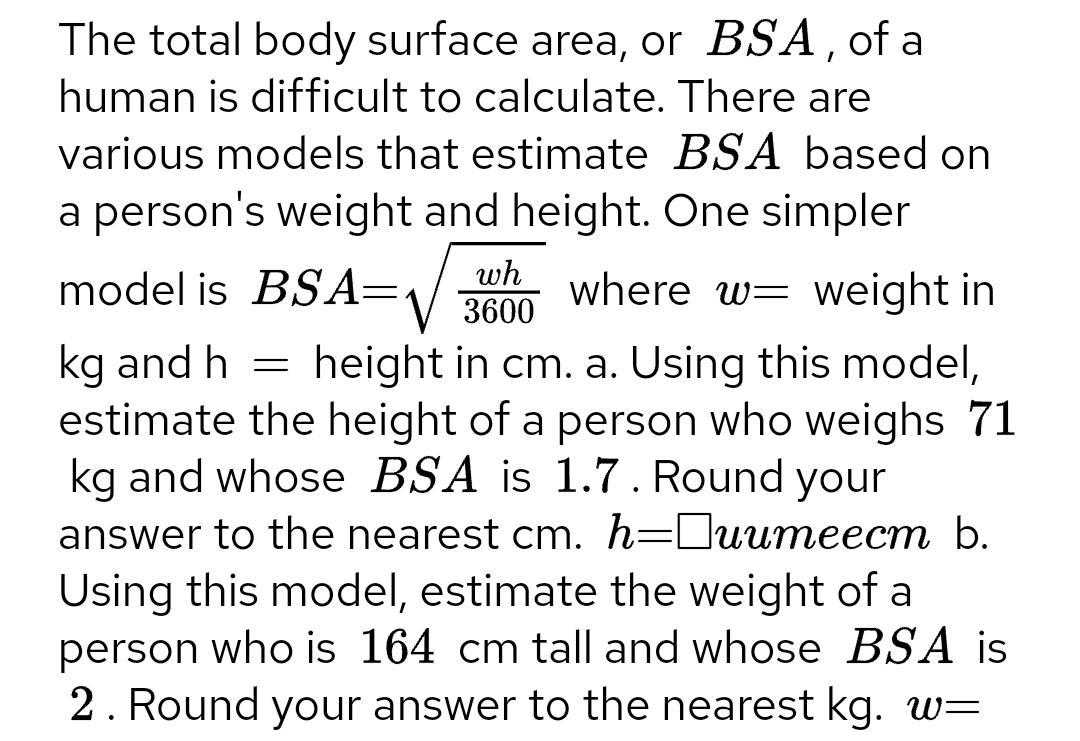 The total body surface area, or $BSA$, of a human is difficult to calculate. There are various models that estimate $BSA$ based on a person's weight and height. One simpler model is $BSA=\sqrt{\frac{wh}{3600}}$ where $w=$ weight in kg and h $=$ height in cm. a. Using this model, estimate the height of a person who weighs $71$ kg and whose $BSA$ is $1.7$. Round your answer to the nearest cm. $h=\square uumeecm$ b. Using this model, estimate the weight of a person who is $164$ cm tall and whose $BSA$ is $2$. Round your answer to the nearest kg. $w=$